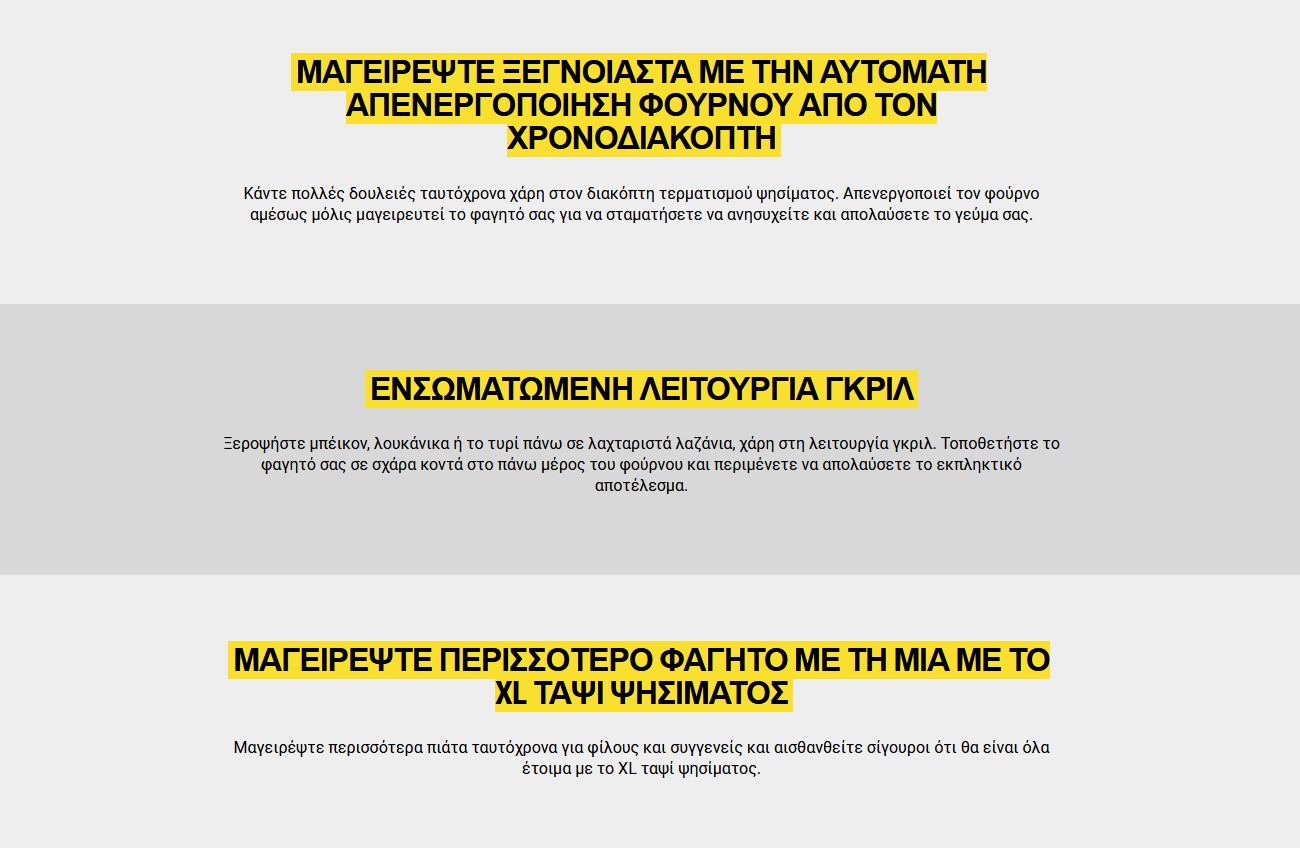 ΜΑΓΕΙΡΕΨΤΕ ΞΕΓΝΟΙΑΣΤΑ ΜΕ ΤΗΝ ΑΥΤΟΜΑΤΗ ΑΠΕΝΕΡΓΟΠΟΙΗΣΗ ΦΟΥΡΝΟΥ ΑΠΟ ΤΟΝ ΧΡΟΝΟΔΙΑΚΟΠΤΗ

Κάντε πολλές δουλειές ταυτόχρονα χάρη στον διακόπτη τερματισμού ψησίματος. Απενεργοποιεί τον φούρνο αμέσως μόλις μαγειρευτεί το φαγητό σας για να σταματήσετε να ανησυχείτε και απολαύσετε το γεύμα σας.

ΕΝΣΩΜΑΤΩΜΕΝΗ ΛΕΙΤΟΥΡΓΙΑ ΓΚΡΙΛ

Ξεροψήστε μπέικον, λουκάνικα ή το τυρί πάνω σε λαχταριστά λαζάνια, χάρη στη λειτουργία γκριλ. Τοποθετήστε το φαγητό σας σε σχάρα κοντά στο πάνω μέρος του φούρνου και περιμένετε να απολαύσετε το εκπληκτικό αποτέλεσμα.

ΜΑΓΕΙΡΕΨΤΕ ΠΕΡΙΣΣΟΤΕΡΟ ΦΑΓΗΤΟ ΜΕ ΤΗ ΜΙΑ ΜΕ ΤΟ XL ΤΑΨΙ ΨΗΣΙΜΑΤΟΣ

Μαγειρέψτε περισσότερα πιάτα ταυτόχρονα για φίλους και συγγενείς και αισθανθείτε σίγουροι ότι θα είναι όλα έτοιμα με το XL ταψί ψησίματος.